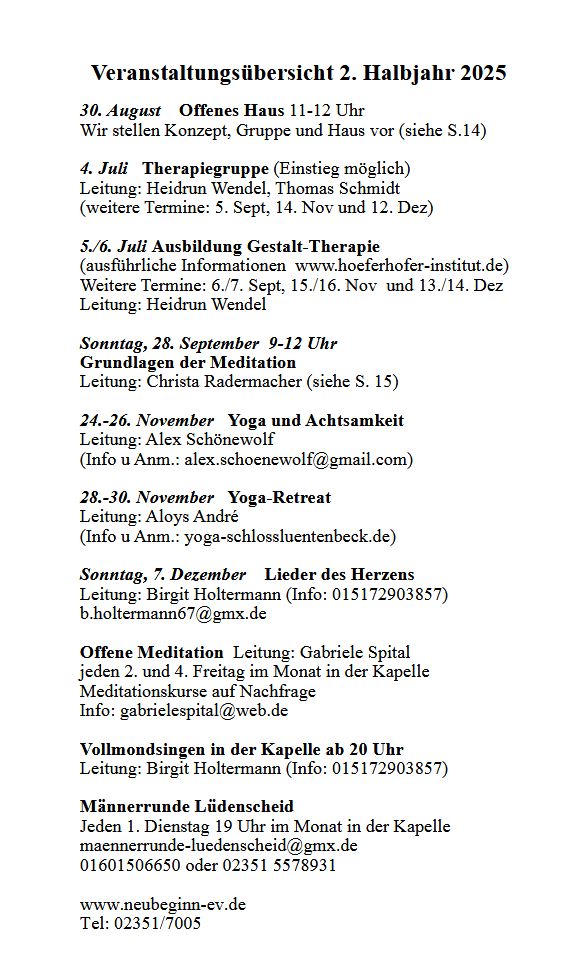 Veranstaltungsübersicht 2. Halbjahr 2025

30. August Offenes Haus 11-12 Uhr
Wir stellen Konzept, Gruppe und Haus vor (siehe S.14)

4. Juli Therapiegruppe (Einstieg möglich)
Leitung: Heidrun Wendel, Thomas Schmidt
(weitere Termine: 5. Sept, 14. Nov und 12. Dez)

5./6. Juli Ausbildung Gestalt-Therapie
(ausführliche Informationen www.hoeferhofer-institut.de)
Weitere Termine: 6./7. Sept, 15./16. Nov und 13./14. Dez
Leitung: Heidrun Wendel

Sonntag, 28. September 9-12 Uhr
Grundlagen der Meditation
Leitung: Christa Radermacher (siehe S. 15)

24.-26. November Yoga und Achtsamkeit
Leitung: Alex Schönewolf
(Info u Anm.: alex.schoenewolf@gmail.com)

28.-30. November Yoga-Retreat
Leitung: Aloys André
(Info u Anm.: yoga-schlossluentenbeck.de)

Sonntag, 7. Dezember Lieder des Herzens
Leitung: Birgit Holtermann (Info: 015172903857)
b.holtermann67@gmx.de

Offene Meditation Leitung: Gabriele Spital
jeden 2. und 4. Freitag im Monat in der Kapelle
Meditationskurse auf Nachfrage
Info: gabrielespital@web.de

Vollmondsingen in der Kapelle ab 20 Uhr
Leitung: Birgit Holtermann (Info: 015172903857)

Männerrunde Lüdenscheid
Jeden 1. Dienstag 19 Uhr im Monat in der Kapelle
maennerrunde-luedenscheid@gmx.de
01601506650 oder 02351 5578931

www.neubeginn-ev.de
Tel: 02351/7005